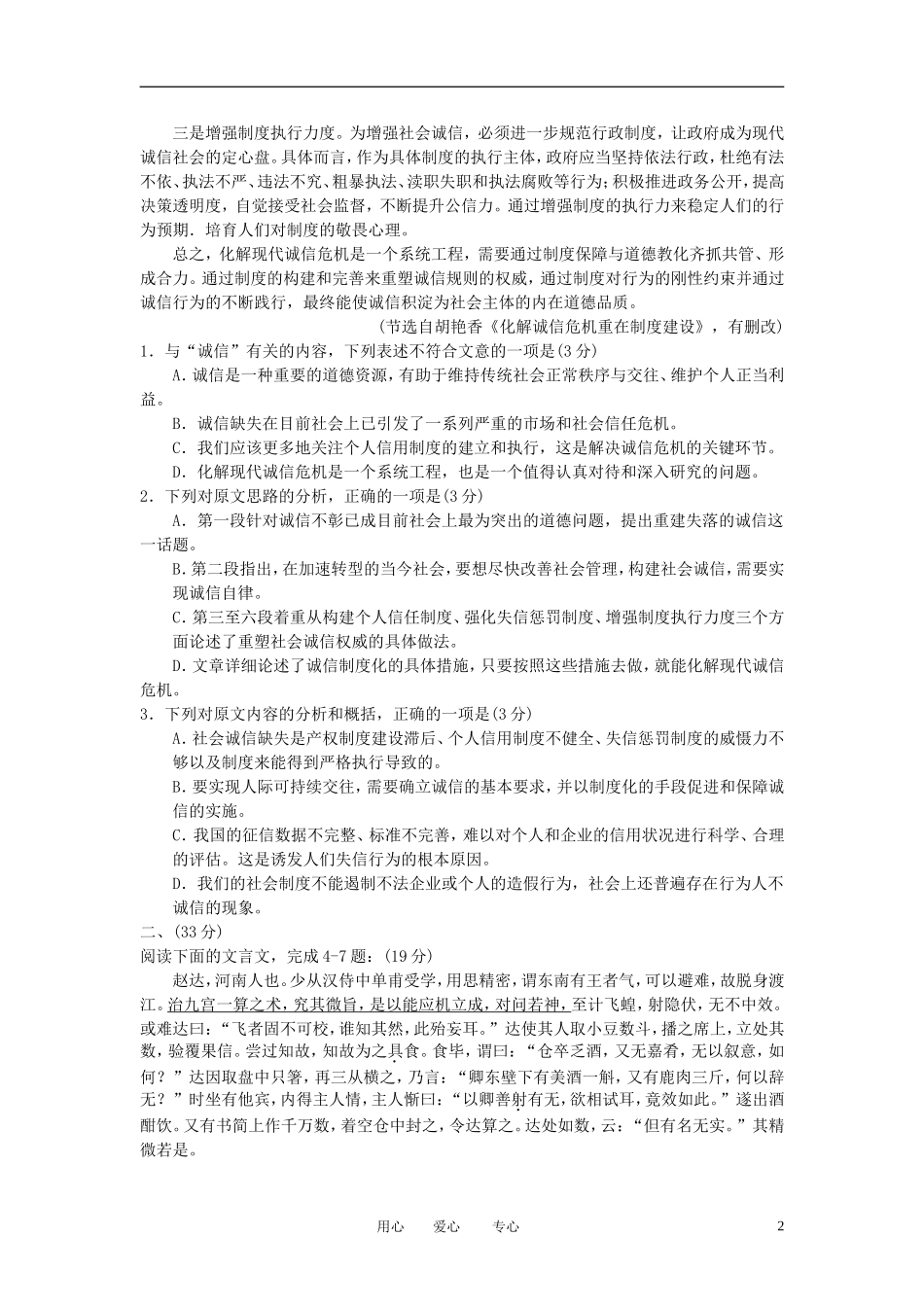 三是增强制度执行力度。为增强社会诚信，必须进一步规范行政制度，让政府成为现代诚信社会的定心盘。具体而言，作为具体制度的执行主体，政府应当坚持依法行政，杜绝有法不依、执法不严、违法不究、粗暴执法、渎职失职和执法腐败等行为；积极推进政务公开，提高决策透明度，自觉接受社会监督，不断提升公信力。通过增强制度的执行力来稳定人们的行为预期．培育人们对制度的敬畏心理。

总之，化解现代诚信危机是一个系统工程，需要通过制度保障与道德教化齐抓共管、形成合力。通过制度的构建和完善来重塑诚信规则的权威，通过制度对行为的刚性约束并通过诚信行为的不断践行，最终能使诚信积淀为社会主体的内在道德品质。

（节选自胡艳香《化解诚信危机重在制度建设》，有删改）

1．与“诚信”有关的内容，下列表述不符合文意的一项是(3分)

A．诚信是一种重要的道德资源，有助于维持传统社会正常秩序与交往、维护个人正当利益。

B．诚信缺失在目前社会上已引发了一系列严重的市场和社会信任危机。

C．我们应该更多地关注个人信用制度的建立和执行，这是解决诚信危机的关键环节。

D．化解现代诚信危机是一个系统工程，也是一个值得认真对待和深入研究的问题。

2．下列对原文思路的分析，正确的一项是(3分)

A．第一段针对诚信不彰已成目前社会上最为突出的道德问题，提出重建失落的诚信这一话题。

B.第二段指出，在加速转型的当今社会，要想尽快改善社会管理，构建社会诚信，需要实现诚信自律。

C.第三至六段着重从构建个人信任制度、强化失信惩罚制度、增强制度执行力度三个方面论述了重塑社会诚信权威的具体做法。

D.文章详细论述了诚信制度化的具体措施，只要按照这些措施去做，就能化解现代诚信危机。

3．下列对原文内容的分析和概括，正确的一项是(3分)

A.社会诚信缺失是产权制度建设滞后、个人信用制度不健全、失信惩罚制度的威慑力不够以及制度来能得到严格执行导致的。

B.要实现人际可持续交往，需要确立诚信的基本要求，并以制度化的手段促进和保障诚信的实施。

C.我国的征信数据不完整、标准不完善，难以对个人和企业的信用状况进行科学、合理的评估。这是诱发人们失信行为的根本原因。

D．我们的社会制度不能遏制不法企业或个人的造假行为，社会上还普遍存在行为人不诚信的现象。

二、(33分)

阅读下面的文言文，完成4-7题：(19分)

赵达，河南人也。少从汉侍中单甫受学，用思精密，谓东南有王者气，可以避难，故脱身渡江。治九宫一算之术，究其微旨，是以能应机立成，对问若神，至计飞蝗，射隐伏，无不中效。或难达曰：“飞者固不可校，谁知其然，此殆妄耳。”达使其人取小豆数斗，播之席上，立处其数，验覆果信。尝过知故，知故为之具食。食毕，谓曰：“仓卒乏酒，又无嘉肴，无以叙意，如何？”达因取盘中只箸，再三从横之，乃言：“卿东壁下有美酒一斛，又有鹿肉三斤，何以辞无？”时坐有他宾，内得主人情，主人惭曰：“以卿善射有无，欲相试耳，竟效如此。”遂出酒酣饮。又有书简上作千万数，着空仓中封之，令达算之。达处如数，云：“但有名无实。”其精微若是。

用心　　爱心　　专心　　2